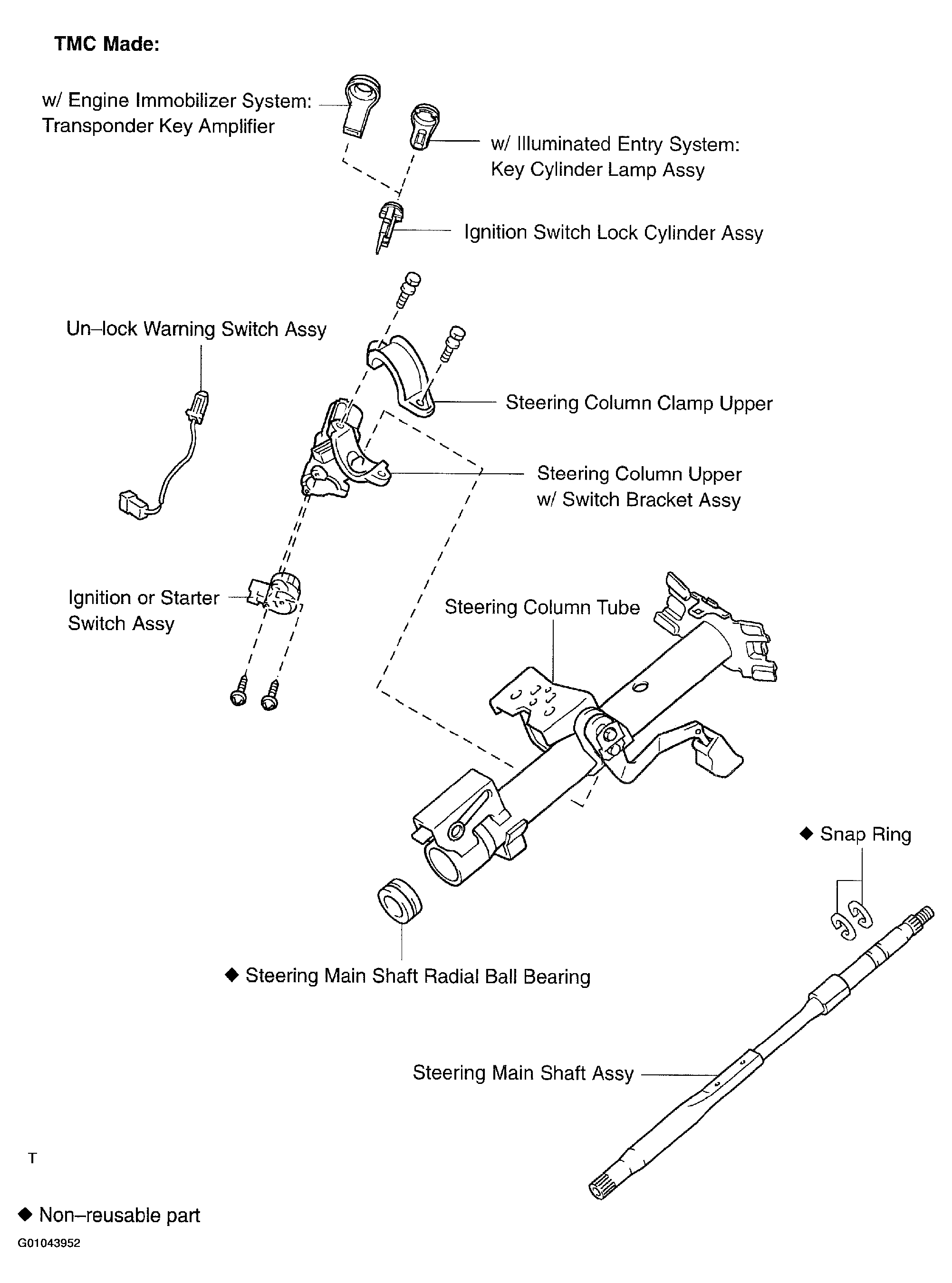 TMC Made:

w/ Engine Immobilizer System:
Transponder Key Amplifier

w/ Illuminated Entry System:
Key Cylinder Lamp Assy

Ignition Switch Lock Cylinder Assy

Un–lock Warning Switch Assy

Steering Column Clamp Upper

Steering Column Upper
w/ Switch Bracket Assy

Ignition or Starter
Switch Assy

Steering Column Tube

◆ Snap Ring

◆ Steering Main Shaft Radial Ball Bearing

Steering Main Shaft Assy

T

◆ Non–reusable part

G01043952